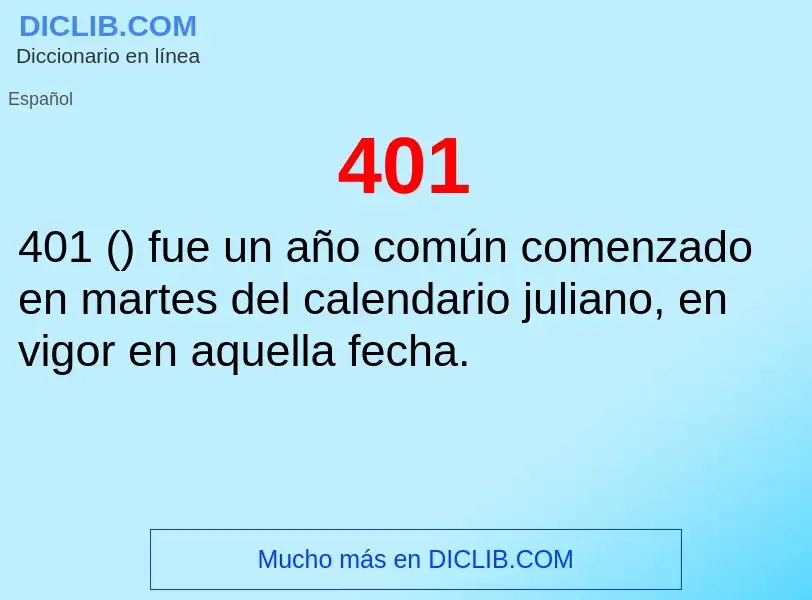 DICLIB.COM
Diccionario en línea

Español

401

401 () fue un año común comenzado en martes del calendario juliano, en vigor en aquella fecha.

Mucho más en DICLIB.COM